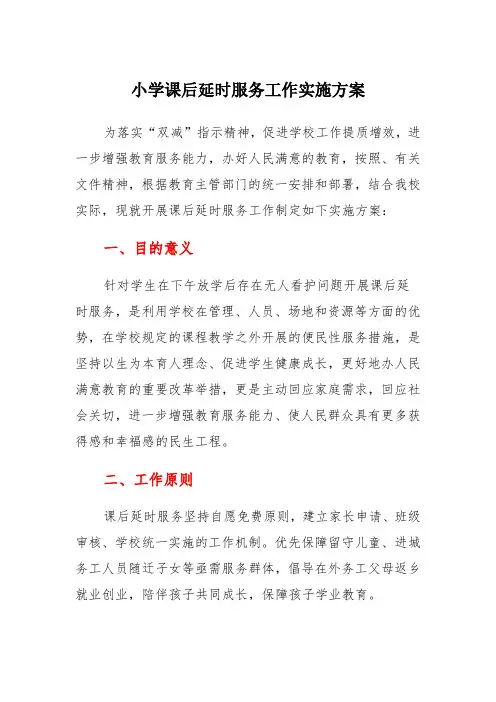 小学课后延时服务工作实施方案

为落实“双减”指示精神，促进学校工作提质增效，进一步增强教育服务能力，办好人民满意的教育，按照、有关文件精神，根据教育主管部门的统一安排和部署，结合我校实际，现就开展课后延时服务工作制定如下实施方案：

一、目的意义

针对学生在下午放学后存在无人看护问题开展课后延时服务，是利用学校在管理、人员、场地和资源等方面的优势，在学校规定的课程教学之外开展的便民性服务措施，是坚持以生为本育人理念、促进学生健康成长，更好地办人民满意教育的重要改革举措，更是主动回应家庭需求，回应社会关切，进一步增强教育服务能力、使人民群众具有更多获得感和幸福感的民生工程。

二、工作原则

课后延时服务坚持自愿免费原则，建立家长申请、班级审核、学校统一实施的工作机制。优先保障留守儿童、进城务工人员随迁子女等亟需服务群体，倡导在外务工父母返乡就业创业，陪伴孩子共同成长，保障孩子学业教育。